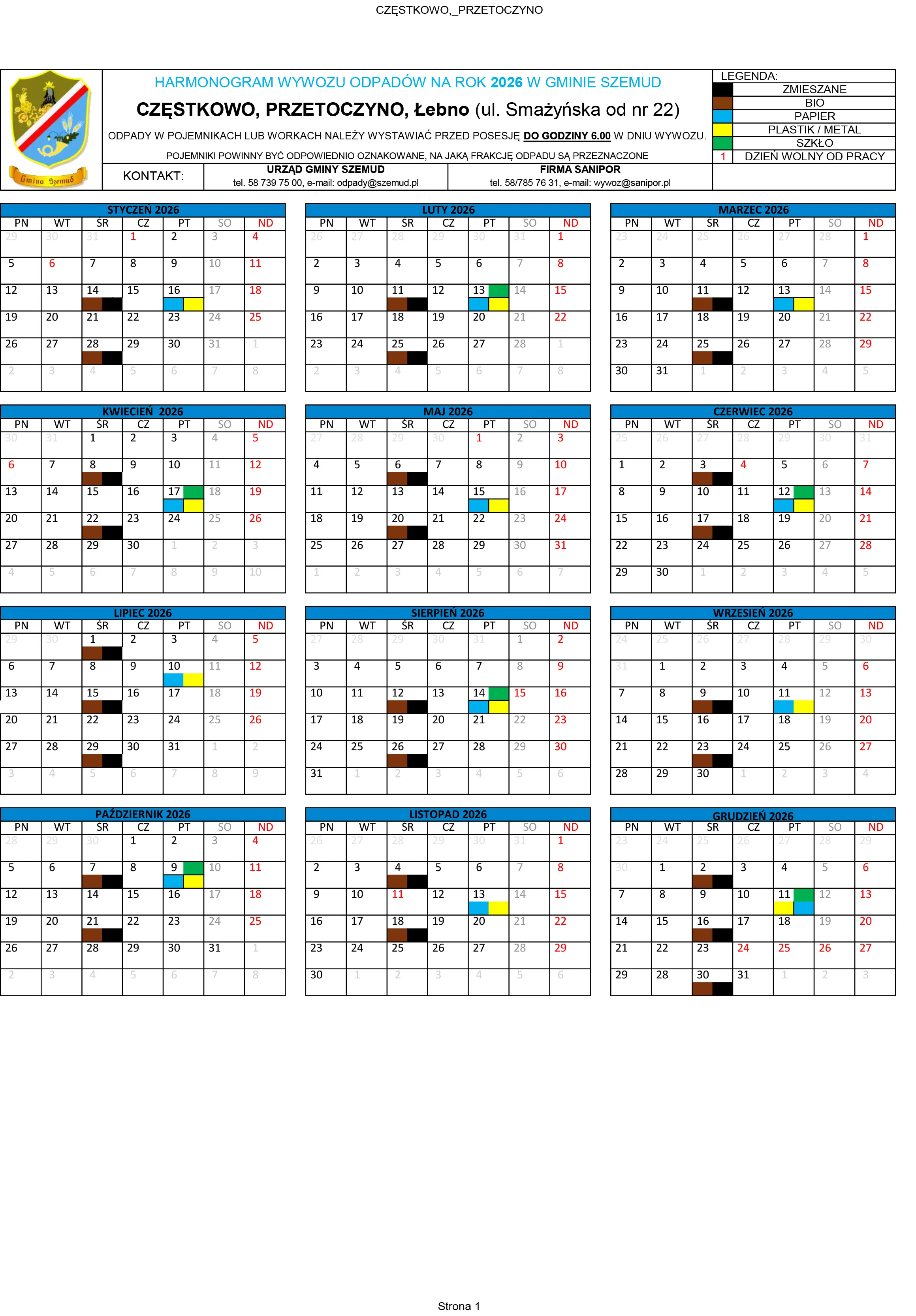 CZĘSTKOWO,_PRZETOCZYNO

Gmina Szemud

HARMONOGRAM WYWOZU ODPADÓW NA ROK 2026 W GMINIE SZEMUD

CZĘSTKOWO, PRZETOCZYNO, Łebno (ul. Smażyńska od nr 22)

ODPADY W POJEMNIKACH LUB WORKACH NALEŻY WYSTAWIAĆ PRZED POSESJĘ DO GODZINY 6.00 W DNIU WYWOZU.

POJEMNIKI POWINNY BYĆ ODPOWIEDNIO OZNAKOWANE, NA JAKĄ FRAKCJĘ ODPADU SĄ PRZEZNACZONE

KONTAKT:
URZĄD GMINY SZEMUD
tel. 58 739 75 00, e-mail: odpady@szemud.pl
FIRMA SANIPOR
tel. 58/785 76 31, e-mail: wywoz@sanipor.pl

LEGENDA:
ZMIESZANE
BIO
PAPIER
PLASTIK / METAL
SZKŁO
1 DZIEŃ WOLNY OD PRACY

STYCZEŃ 2026
| PN | WT | ŚR | CZ | PT | SO | ND |
|---|---|---|---|---|---|---|
| 29 | 30 | 31 | 1 | 2 | 3 | 4 |
| 5 | 6 | 7 | 8 | 9 | 10 | 11 |
| 12 | 13 | 14 | 15 | 16 | 17 | 18 |
| 19 | 20 | 21 | 22 | 23 | 24 | 25 |
| 26 | 27 | 28 | 29 | 30 | 31 | 1 |
| 2 | 3 | 4 | 5 | 6 | 7 | 8 |

LUTY 2026
| PN | WT | ŚR | CZ | PT | SO | ND |
|---|---|---|---|---|---|---|
| 26 | 27 | 28 | 29 | 30 | 31 | 1 |
| 2 | 3 | 4 | 5 | 6 | 7 | 8 |
| 9 | 10 | 11 | 12 | 13 | 14 | 15 |
| 16 | 17 | 18 | 19 | 20 | 21 | 22 |
| 23 | 24 | 25 | 26 | 27 | 28 | 1 |
| 2 | 3 | 4 | 5 | 6 | 7 | 8 |

MARZEC 2026
| PN | WT | ŚR | CZ | PT | SO | ND |
|---|---|---|---|---|---|---|
| 23 | 24 | 25 | 26 | 27 | 28 | 1 |
| 2 | 3 | 4 | 5 | 6 | 7 | 8 |
| 9 | 10 | 11 | 12 | 13 | 14 | 15 |
| 16 | 17 | 18 | 19 | 20 | 21 | 22 |
| 23 | 24 | 25 | 26 | 27 | 28 | 29 |
| 30 | 31 | 1 | 2 | 3 | 4 | 5 |

KWIECIEŃ 2026
| PN | WT | ŚR | CZ | PT | SO | ND |
|---|---|---|---|---|---|---|
| 30 | 31 | 1 | 2 | 3 | 4 | 5 |
| 6 | 7 | 8 | 9 | 10 | 11 | 12 |
| 13 | 14 | 15 | 16 | 17 | 18 | 19 |
| 20 | 21 | 22 | 23 | 24 | 25 | 26 |
| 27 | 28 | 29 | 30 | 1 | 2 | 3 |
| 4 | 5 | 6 | 7 | 8 | 9 | 10 |

MAJ 2026
| PN | WT | ŚR | CZ | PT | SO | ND |
|---|---|---|---|---|---|---|
| 27 | 28 | 29 | 30 | 1 | 2 | 3 |
| 4 | 5 | 6 | 7 | 8 | 9 | 10 |
| 11 | 12 | 13 | 14 | 15 | 16 | 17 |
| 18 | 19 | 20 | 21 | 22 | 23 | 24 |
| 25 | 26 | 27 | 28 | 29 | 30 | 31 |
| 1 | 2 | 3 | 4 | 5 | 6 | 7 |

CZERWIEC 2026
| PN | WT | ŚR | CZ | PT | SO | ND |
|---|---|---|---|---|---|---|
| 25 | 26 | 27 | 28 | 29 | 30 | 31 |
| 1 | 2 | 3 | 4 | 5 | 6 | 7 |
| 8 | 9 | 10 | 11 | 12 | 13 | 14 |
| 15 | 16 | 17 | 18 | 19 | 20 | 21 |
| 22 | 23 | 24 | 25 | 26 | 27 | 28 |
| 29 | 30 | 1 | 2 | 3 | 4 | 5 |

LIPIEC 2026
| PN | WT | ŚR | CZ | PT | SO | ND |
|---|---|---|---|---|---|---|
| 29 | 30 | 1 | 2 | 3 | 4 | 5 |
| 6 | 7 | 8 | 9 | 10 | 11 | 12 |
| 13 | 14 | 15 | 16 | 17 | 18 | 19 |
| 20 | 21 | 22 | 23 | 24 | 25 | 26 |
| 27 | 28 | 29 | 30 | 31 | 1 | 2 |
| 3 | 4 | 5 | 6 | 7 | 8 | 9 |

SIERPIEŃ 2026
| PN | WT | ŚR | CZ | PT | SO | ND |
|---|---|---|---|---|---|---|
| 27 | 28 | 29 | 30 | 31 | 1 | 2 |
| 3 | 4 | 5 | 6 | 7 | 8 | 9 |
| 10 | 11 | 12 | 13 | 14 | 15 | 16 |
| 17 | 18 | 19 | 20 | 21 | 22 | 23 |
| 24 | 25 | 26 | 27 | 28 | 29 | 30 |
| 31 | 1 | 2 | 3 | 4 | 5 | 6 |

WRZESIEŃ 2026
| PN | WT | ŚR | CZ | PT | SO | ND |
|---|---|---|---|---|---|---|
| 24 | 25 | 26 | 27 | 28 | 29 | 30 |
| 31 | 1 | 2 | 3 | 4 | 5 | 6 |
| 7 | 8 | 9 | 10 | 11 | 12 | 13 |
| 14 | 15 | 16 | 17 | 18 | 19 | 20 |
| 21 | 22 | 23 | 24 | 25 | 26 | 27 |
| 28 | 29 | 30 | 1 | 2 | 3 | 4 |

PAŹDZIERNIK 2026
| PN | WT | ŚR | CZ | PT | SO | ND |
|---|---|---|---|---|---|---|
| 28 | 29 | 30 | 1 | 2 | 3 | 4 |
| 5 | 6 | 7 | 8 | 9 | 10 | 11 |
| 12 | 13 | 14 | 15 | 16 | 17 | 18 |
| 19 | 20 | 21 | 22 | 23 | 24 | 25 |
| 26 | 27 | 28 | 29 | 30 | 31 | 1 |
| 2 | 3 | 4 | 5 | 6 | 7 | 8 |

LISTOPAD 2026
| PN | WT | ŚR | CZ | PT | SO | ND |
|---|---|---|---|---|---|---|
| 26 | 27 | 28 | 29 | 30 | 31 | 1 |
| 2 | 3 | 4 | 5 | 6 | 7 | 8 |
| 9 | 10 | 11 | 12 | 13 | 14 | 15 |
| 16 | 17 | 18 | 19 | 20 | 21 | 22 |
| 23 | 24 | 25 | 26 | 27 | 28 | 29 |
| 30 | 1 | 2 | 3 | 4 | 5 | 6 |

GRUDZIEŃ 2026
| PN | WT | ŚR | CZ | PT | SO | ND |
|---|---|---|---|---|---|---|
| 23 | 24 | 25 | 26 | 27 | 28 | 29 |
| 30 | 1 | 2 | 3 | 4 | 5 | 6 |
| 7 | 8 | 9 | 10 | 11 | 12 | 13 |
| 14 | 15 | 16 | 17 | 18 | 19 | 20 |
| 21 | 22 | 23 | 24 | 25 | 26 | 27 |
| 29 | 28 | 30 | 31 | 1 | 2 | 3 |

Strona 1